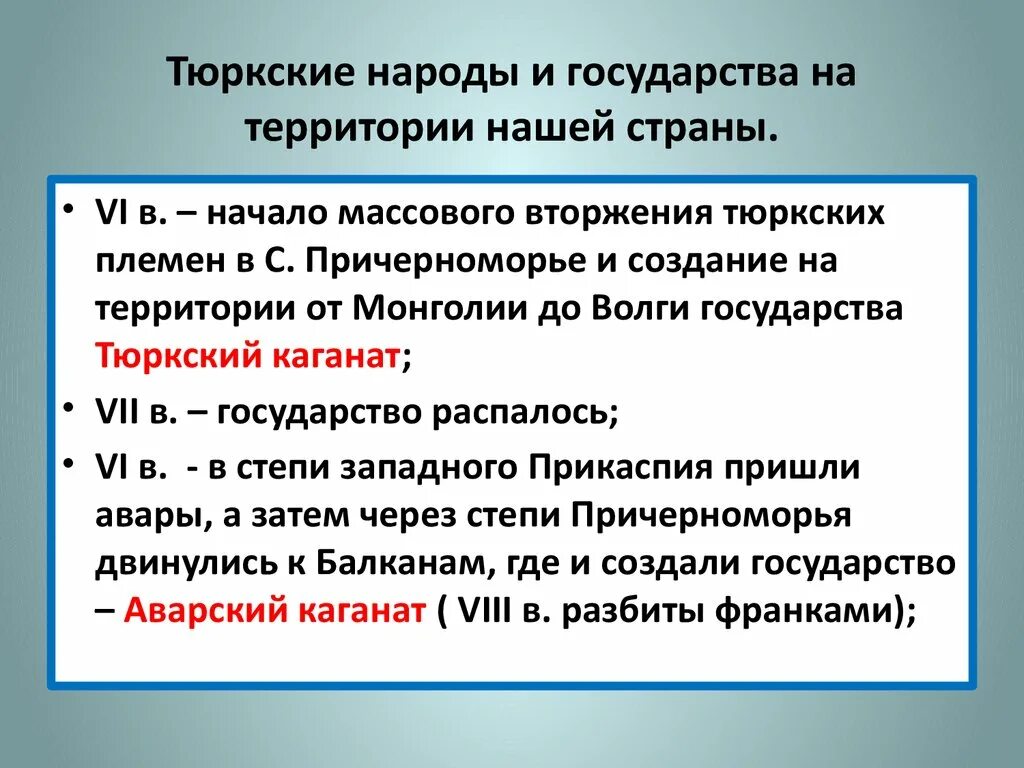 Тюркские народы и государства на территории нашей страны.

• VI в. – начало массового вторжения тюркских племен в С. Причерноморье и создание на территории от Монголии до Волги государства Тюркский каганат;

• VII в. – государство распалось;

• VI в. - в степи западного Прикаспия пришли авары, а затем через степи Причерноморья двинулись к Балканам, где и создали государство – Аварский каганат ( VIII в. разбиты франками);